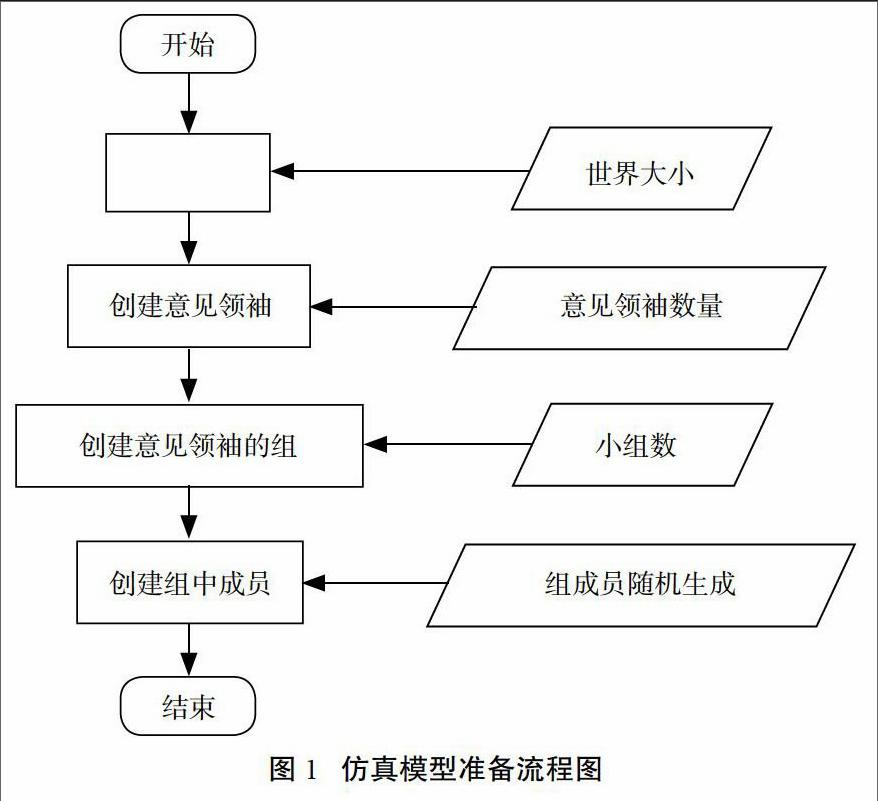 开始

世界大小

创建意见领袖

意见领袖数量

创建意见领袖的组

小组数

创建组中成员

组成员随机生成

结束

图 1　仿真模型准备流程图